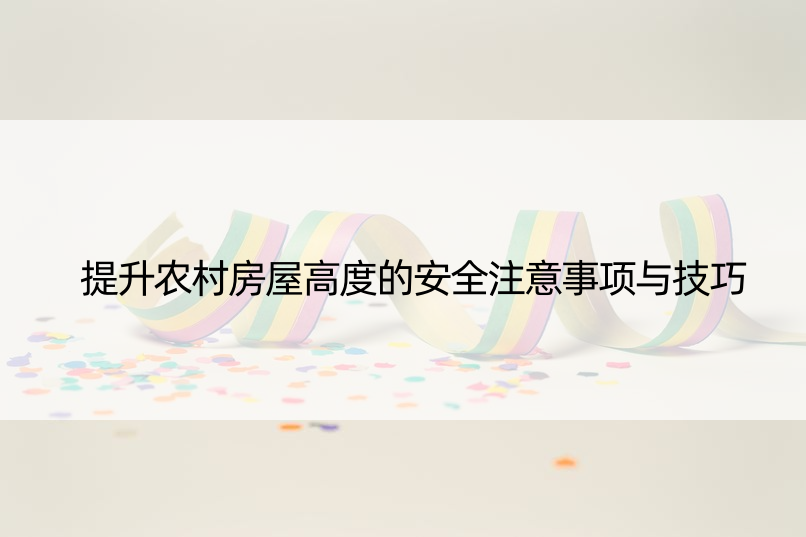 提升农村房屋高度的安全注意事项与技巧